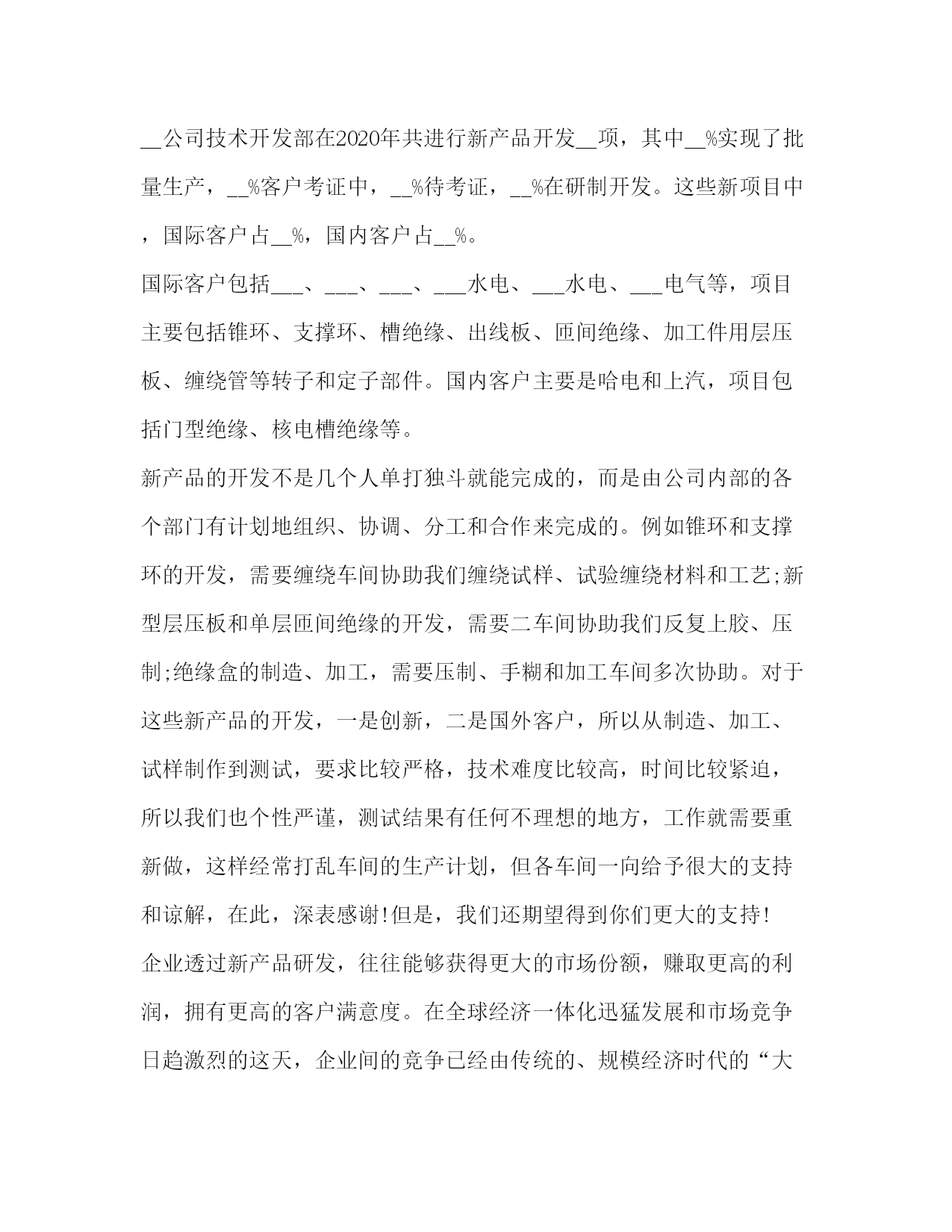 __公司技术开发部在2020年共进行新产品开发__项，其中__%实现了批量生产，__%客户考证中，__%待考证，__%在研制开发。这些新项目中，国际客户占__%，国内客户占__%。

国际客户包括___、___、___、___水电、___水电、___电气等，项目主要包括锥环、支撑环、槽绝缘、出线板、匝间绝缘、加工件用层压板、缠绕管等转子和定子部件。国内客户主要是哈电和上汽，项目包括门型绝缘、核电槽绝缘等。

新产品的开发不是几个人单打独斗就能完成的，而是由公司内部的各个部门有计划地组织、协调、分工和合作来完成的。例如锥环和支撑环的开发，需要缠绕车间协助我们缠绕试样、试验缠绕材料和工艺;新型层压板和单层匝间绝缘的开发，需要二车间协助我们反复上胶、压制;绝缘盒的制造、加工，需要压制、手糊和加工车间多次协助。对于这些新产品的开发，一是创新，二是国外客户，所以从制造、加工、试样制作到测试，要求比较严格，技术难度比较高，时间比较紧迫，所以我们也个性严谨，测试结果有任何不理想的地方，工作就需要重新做，这样经常打乱车间的生产计划，但各车间一向给予很大的支持和谅解，在此，深表感谢!但是，我们还期望得到你们更大的支持!

企业透过新产品研发，往往能够获得更大的市场份额，赚取更高的利润，拥有更高的客户满意度。在全球经济一体化迅猛发展和市场竞争日趋激烈的这天，企业间的竞争已经由传统的、规模经济时代的“大